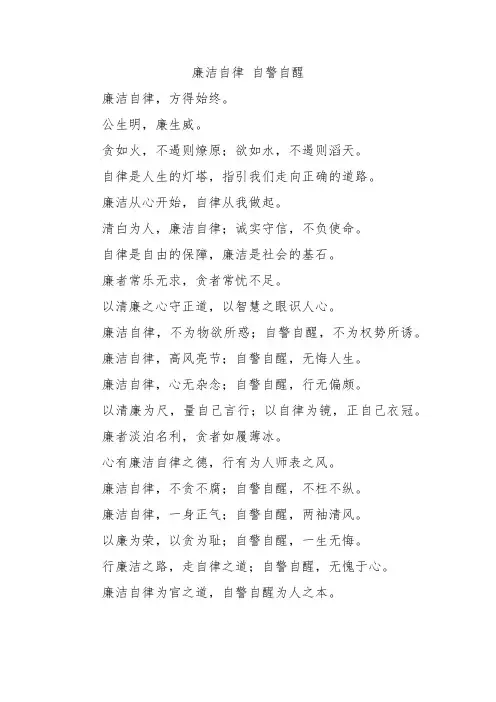 廉洁自律 自警自醒

廉洁自律，方得始终。

公生明，廉生威。

贪如火，不遏则燎原；欲如水，不遏则滔天。

自律是人生的灯塔，指引我们走向正确的道路。

廉洁从心开始，自律从我做起。

清白为人，廉洁自律；诚实守信，不负使命。

自律是自由的保障，廉洁是社会的基石。

廉者常乐无求，贪者常忧不足。

以清廉之心守正道，以智慧之眼识人心。

廉洁自律，不为物欲所惑；自警自醒，不为权势所诱。

廉洁自律，高风亮节；自警自醒，无悔人生。

廉洁自律，心无杂念；自警自醒，行无偏颇。

以清廉为尺，量自己言行；以自律为镜，正自己衣冠。

廉者淡泊名利，贪者如履薄冰。

心有廉洁自律之德，行有为人师表之风。

廉洁自律，不贪不腐；自警自醒，不枉不纵。

廉洁自律，一身正气；自警自醒，两袖清风。

以廉为荣，以贪为耻；自警自醒，一生无悔。

行廉洁之路，走自律之道；自警自醒，无愧于心。

廉洁自律为官之道，自警自醒为人之本。